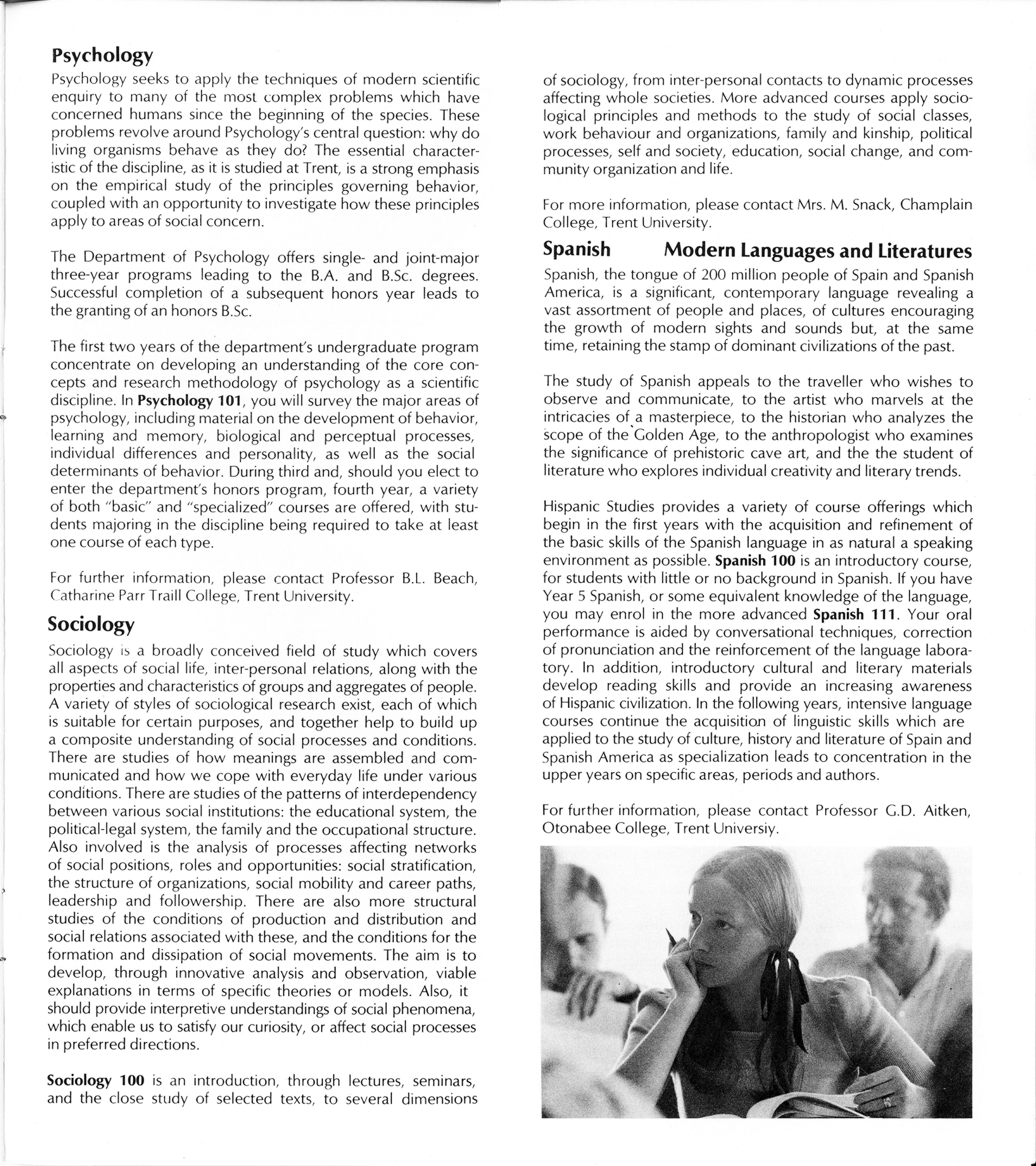 Psychology

Psychology seeks to apply the techniques of modern scientific enquiry to many of the most complex problems which have concerned humans since the beginning of the species. These problems revolve around Psychology's central question: why do living organisms behave as they do? The essential characteristic of the discipline, as it is studied at Trent, is a strong emphasis on the empirical study of the principles governing behavior, coupled with an opportunity to investigate how these principles apply to areas of social concern.

The Department of Psychology offers single- and joint-major three-year programs leading to the B.A. and B.Sc. degrees. Successful completion of a subsequent honors year leads to the granting of an honors B.Sc.

The first two years of the department's undergraduate program concentrate on developing an understanding of the core concepts and research methodology of psychology as a scientific discipline. In Psychology 101, you will survey the major areas of psychology, including material on the development of behavior, learning and memory, biological and perceptual processes, individual differences and personality, as well as the social determinants of behavior. During third and, should you elect to enter the department's honors program, fourth year, a variety of both "basic" and "specialized" courses are offered, with students majoring in the discipline being required to take at least one course of each type.

For further information, please contact Professor B.L. Beach, Catharine Parr Traill College, Trent University.

Sociology

Sociology is a broadly conceived field of study which covers all aspects of social life, inter-personal relations, along with the properties and characteristics of groups and aggregates of people. A variety of styles of sociological research exist, each of which is suitable for certain purposes, and together help to build up a composite understanding of social processes and conditions. There are studies of how meanings are assembled and communicated and how we cope with everyday life under various conditions. There are studies of the patterns of interdependency between various social institutions: the educational system, the political-legal system, the family and the occupational structure. Also involved is the analysis of processes affecting networks of social positions, roles and opportunities: social stratification, the structure of organizations, social mobility and career paths, leadership and followership. There are also more structural studies of the conditions of production and distribution and social relations associated with these, and the conditions for the formation and dissipation of social movements. The aim is to develop, through innovative analysis and observation, viable explanations in terms of specific theories or models. Also, it should provide interpretive understandings of social phenomena, which enable us to satisfy our curiosity, or affect social processes in preferred directions.

Sociology 100 is an introduction, through lectures, seminars, and the close study of selected texts, to several dimensions of sociology, from inter-personal contacts to dynamic processes affecting whole societies. More advanced courses apply sociological principles and methods to the study of social classes, work behaviour and organizations, family and kinship, political processes, self and society, education, social change, and community organization and life.

For more information, please contact Mrs. M. Snack, Champlain College, Trent University.

Spanish Modern Languages and Literatures

Spanish, the tongue of 200 million people of Spain and Spanish America, is a significant, contemporary language revealing a vast assortment of people and places, of cultures encouraging the growth of modern sights and sounds but, at the same time, retaining the stamp of dominant civilizations of the past.

The study of Spanish appeals to the traveller who wishes to observe and communicate, to the artist who marvels at the intricacies of a masterpiece, to the historian who analyzes the scope of the Golden Age, to the anthropologist who examines the significance of prehistoric cave art, and the the student of literature who explores individual creativity and literary trends.

Hispanic Studies provides a variety of course offerings which begin in the first years with the acquisition and refinement of the basic skills of the Spanish language in as natural a speaking environment as possible. Spanish 100 is an introductory course, for students with little or no background in Spanish. If you have Year 5 Spanish, or some equivalent knowledge of the language, you may enrol in the more advanced Spanish 111. Your oral performance is aided by conversational techniques, correction of pronunciation and the reinforcement of the language laboratory. In addition, introductory cultural and literary materials develop reading skills and provide an increasing awareness of Hispanic civilization. In the following years, intensive language courses continue the acquisition of linguistic skills which are applied to the study of culture, history and literature of Spain and Spanish America as specialization leads to concentration in the upper years on specific areas, periods and authors.

For further information, please contact Professor G.D. Aitken, Otonabee College, Trent Universiy.